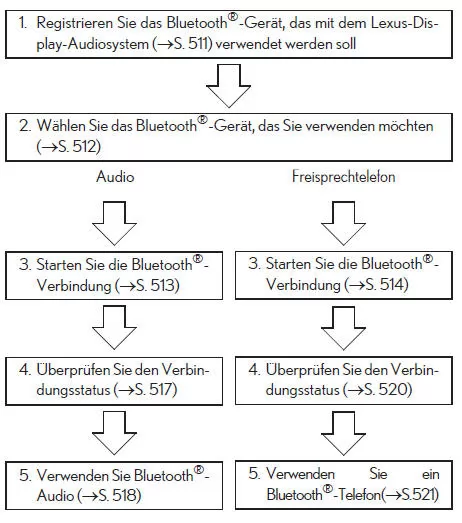 1. Registrieren Sie das Bluetooth®-Gerät, das mit dem Lexus-Display-Audiosystem (→S. 511) verwendet werden soll

2. Wählen Sie das Bluetooth®-Gerät, das Sie verwenden möchten (→S. 512)

Audio

3. Starten Sie die Bluetooth®-Verbindung (→S. 513)

4. Überprüfen Sie den Verbindungsstatus (→S. 517)

5. Verwenden Sie Bluetooth®-Audio (→S. 518)

Freisprechtelefon

3. Starten Sie die Bluetooth®-Verbindung (→S. 514)

4. Überprüfen Sie den Verbindungsstatus (→S. 520)

5. Verwenden Sie ein Bluetooth®-Telefon(→S.521)